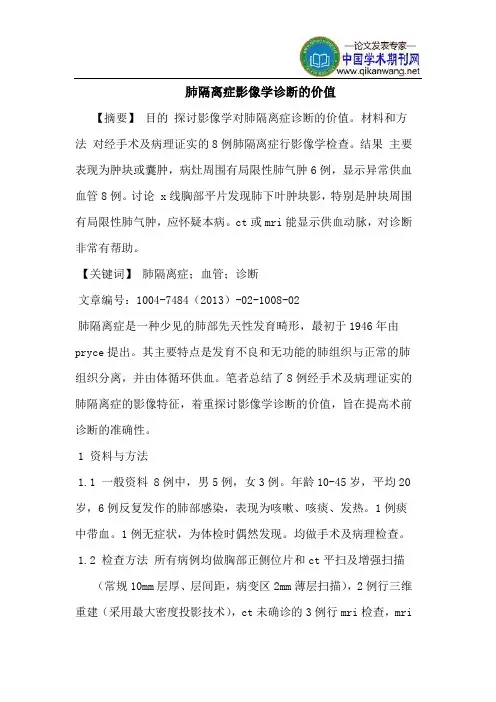 —论文发表专家—
中国学术期刊网
www.qikanwang.net

肺隔离症影像学诊断的价值

【摘要】 目的 探讨影像学对肺隔离症诊断的价值。材料和方法 对经手术及病理证实的 8 例肺隔离症行影像学检查。结果 主要表现为肿块或囊肿，病灶周围有局限性肺气肿 6 例，显示异常供血血管 8 例。讨论 x 线胸部平片发现肺下叶肿块影，特别是肿块周围有局限性肺气肿，应怀疑本病。ct 或 mri 能显示供血动脉，对诊断非常有帮助。

【关键词】 肺隔离症；血管；诊断

文章编号：1004-7484（2013）-02-1008-02

肺隔离症是一种少见的肺部先天性发育畸形，最初于 1946 年由 pryce 提出。其主要特点是发育不良和无功能的肺组织与正常的肺组织分离，并由体循环供血。笔者总结了 8 例经手术及病理证实的肺隔离症的影像特征，着重探讨影像学诊断的价值，旨在提高术前诊断的准确性。

1 资料与方法

1.1 一般资料 8 例中，男 5 例，女 3 例。年龄 10-45 岁，平均 20 岁，6 例反复发作的肺部感染，表现为咳嗽、咳痰、发热。1 例痰中带血。1 例无症状，为体检时偶然发现。均做手术及病理检查。

1.2 检查方法 所有病例均做胸部正侧位片和 ct 平扫及增强扫描（常规 10mm 层厚、层间距，病变区 2mm 薄层扫描），2 例行三维重建（采用最大密度投影技术），ct 未确诊的 3 例行 mri 检查，mri